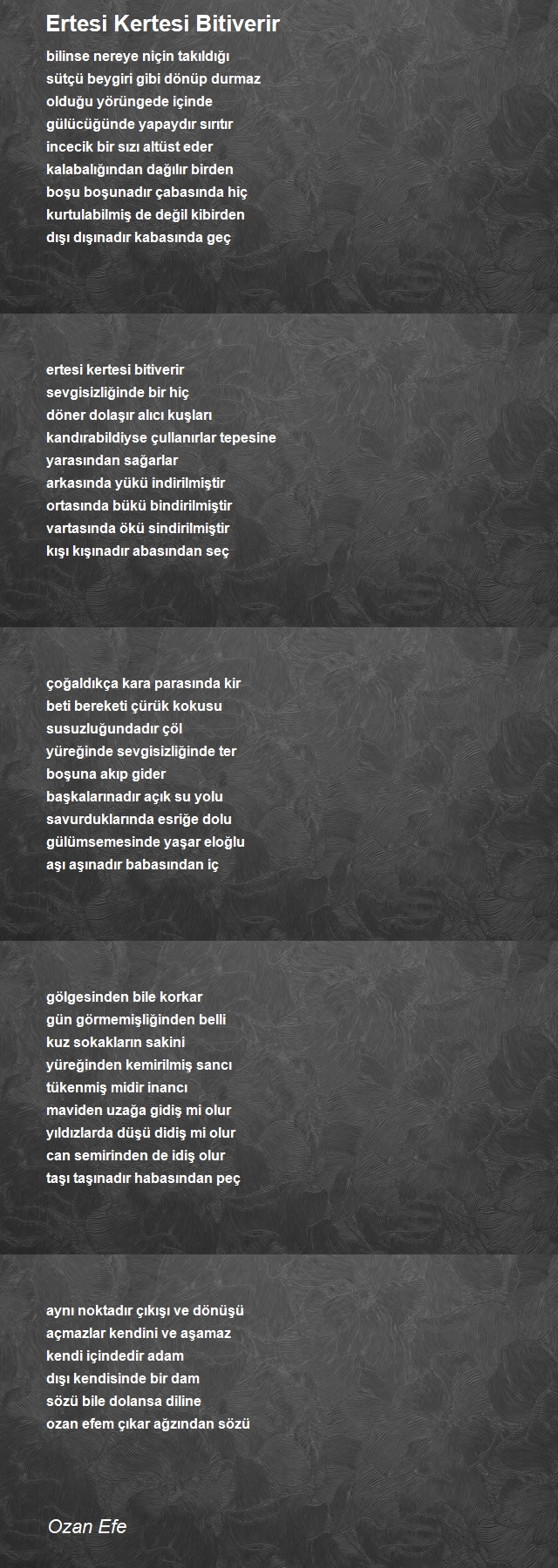 Ertesi Kertesi Bitiverir

bilinse nereye niçin takıldığı
sütçü beygiri gibi dönüp durmaz
olduğu yörüngede içinde
gülücüğünde yapaydır sırıtır
incecik bir sızı altüst eder
kalabalığından dağılır birden
boşu boşunadır çabasında hiç
kurtulabilmiş de değil kibirden
dışı dışınadır kabasında geç

ertesi kertesi bitiverir
sevgisizliğinde bir hiç
döner dolaşır alıcı kuşları
kandırabildiyse çullanırlar tepesine
yarasından sağarlar
arkasında yükü indirilmiştir
ortasında bükü bindirilmiştir
vartasında ökü sindirilmiştir
kışı kışınadır abasından seç

çoğaldıkça kara parasında kir
beti bereketi çürük kokusu
susuzluğundadır çöl
yüreğinde sevgisizliğinde ter
boşuna akıp gider
başkalarınadır açık su yolu
savurduklarında esriğe dolu
gülümsemesinde yaşar eloğlu
aşı aşınadır babasından iç

gölgesinden bile korkar
gün görmemişliğinden belli
kuz sokakların sakini
yüreğinden kemirilmiş sancı
tükenmiş midir inancı
maviden uzağa gidiş mi olur
yıldızlarda düşü didiş mi olur
can semirinden de idiş olur
taşı taşınadır habasından peç

aynı noktadır çıkışı ve dönüşü
açmazlar kendini ve aşamaz
kendi içindedir adam
dışı kendisinde bir dam
sözü bile dolansa diline
ozan efem çıkar ağzından sözü

Ozan Efe